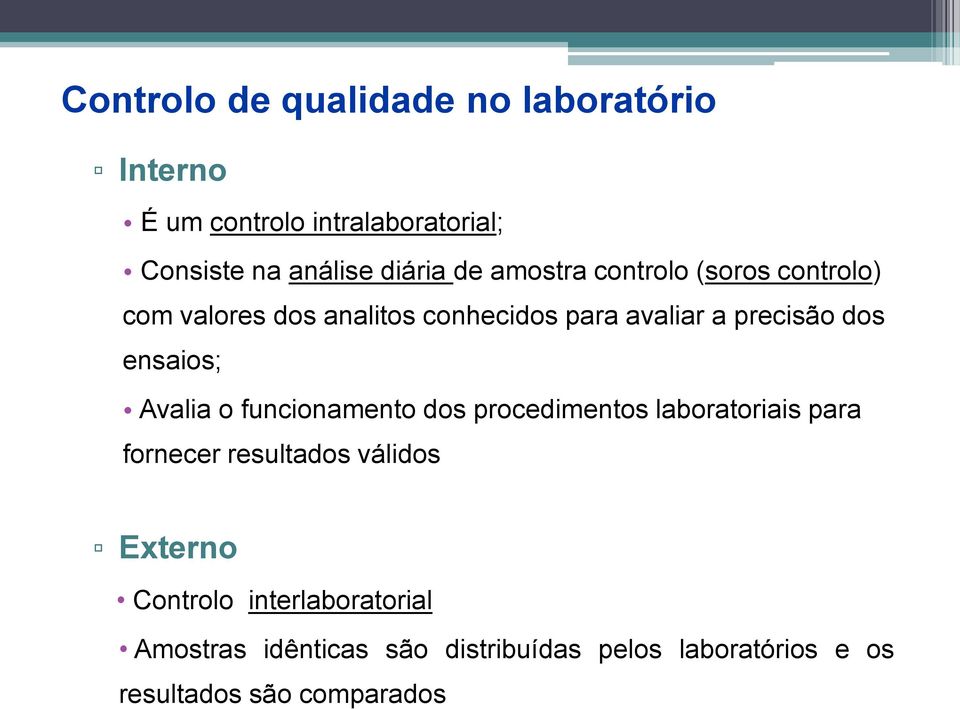 Controlo de qualidade no laboratório

▫ Interno

• É um controlo intralaboratorial;

• Consiste na análise diária de amostra controlo (soros controlo) com valores dos analitos conhecidos para avaliar a precisão dos ensaios;

• Avalia o funcionamento dos procedimentos laboratoriais para fornecer resultados válidos

▫ Externo

• Controlo interlaboratorial

• Amostras idênticas são distribuídas pelos laboratórios e os resultados são comparados